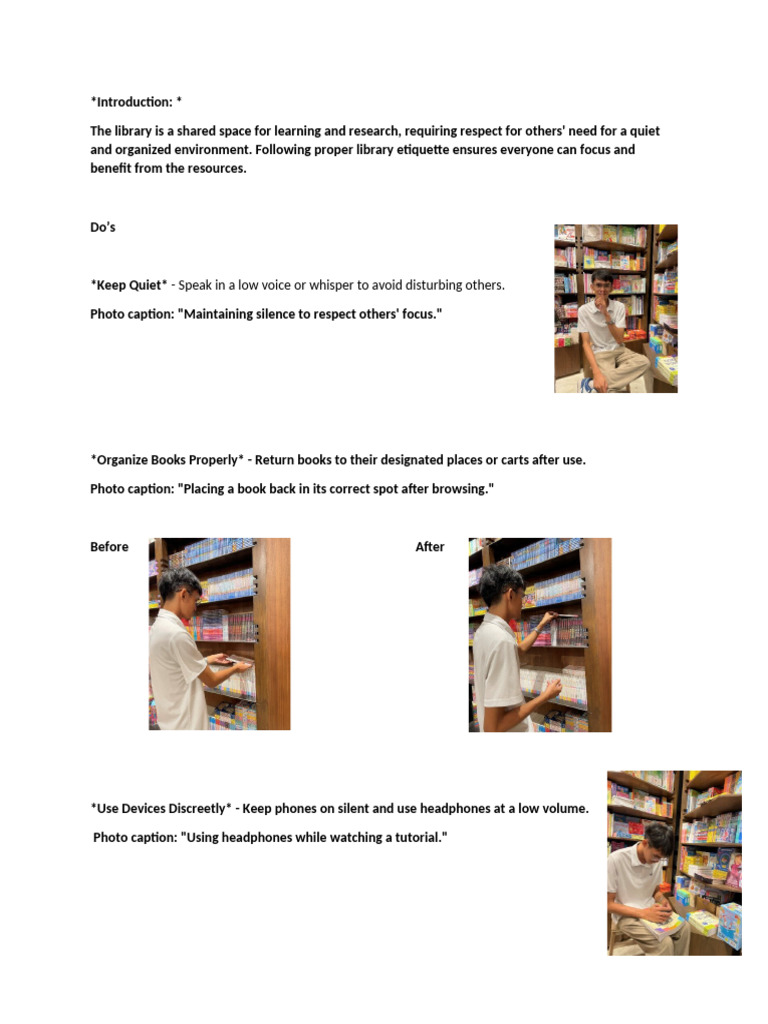 *Introduction: *

The library is a shared space for learning and research, requiring respect for others' need for a quiet and organized environment. Following proper library etiquette ensures everyone can focus and benefit from the resources.

Do's

*Keep Quiet* - Speak in a low voice or whisper to avoid disturbing others.

Photo caption: "Maintaining silence to respect others' focus."

*Organize Books Properly* - Return books to their designated places or carts after use.

Photo caption: "Placing a book back in its correct spot after browsing."

Before

After

*Use Devices Discreetly* - Keep phones on silent and use headphones at a low volume.

Photo caption: "Using headphones while watching a tutorial."